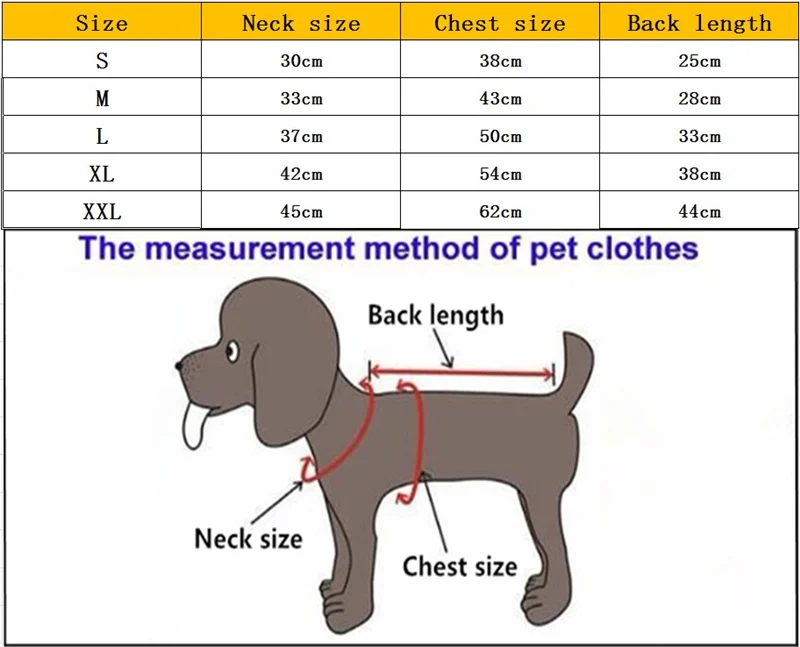 | Size | Neck size | Chest size | Back length |
|---|---|---|---|
| S | 30cm | 38cm | 25cm |
| M | 33cm | 43cm | 28cm |
| L | 37cm | 50cm | 33cm |
| XL | 42cm | 54cm | 38cm |
| XXL | 45cm | 62cm | 44cm |

The measurement method of pet clothes

Back length

Neck size

Chest size